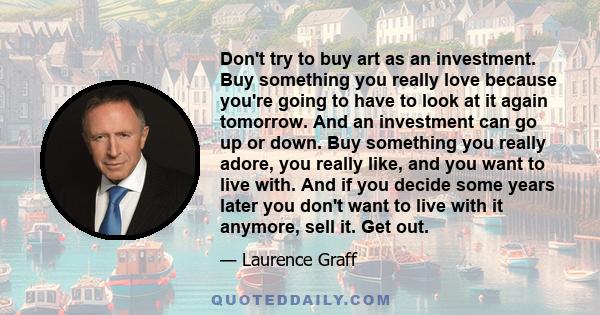 Don't try to buy art as an investment. Buy something you really love because you're going to have to look at it again tomorrow. And an investment can go up or down. Buy something you really adore, you really like, and you want to live with. And if you decide some years later you don't want to live with it anymore, sell it. Get out.

— Laurence Graff

QUOTEDDAILY.COM